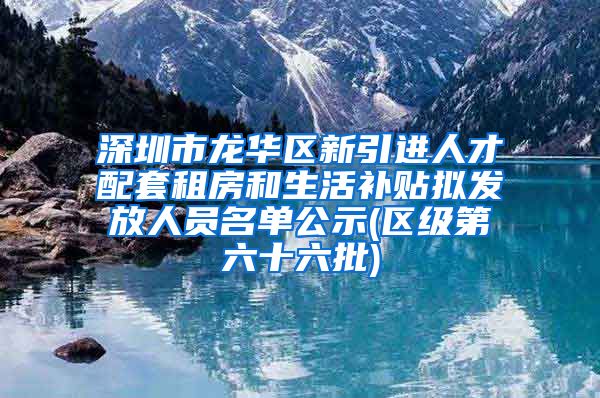 深圳市龙华区新引进人才配套租房和生活补贴拟发放人员名单公示(区级第六十六批)